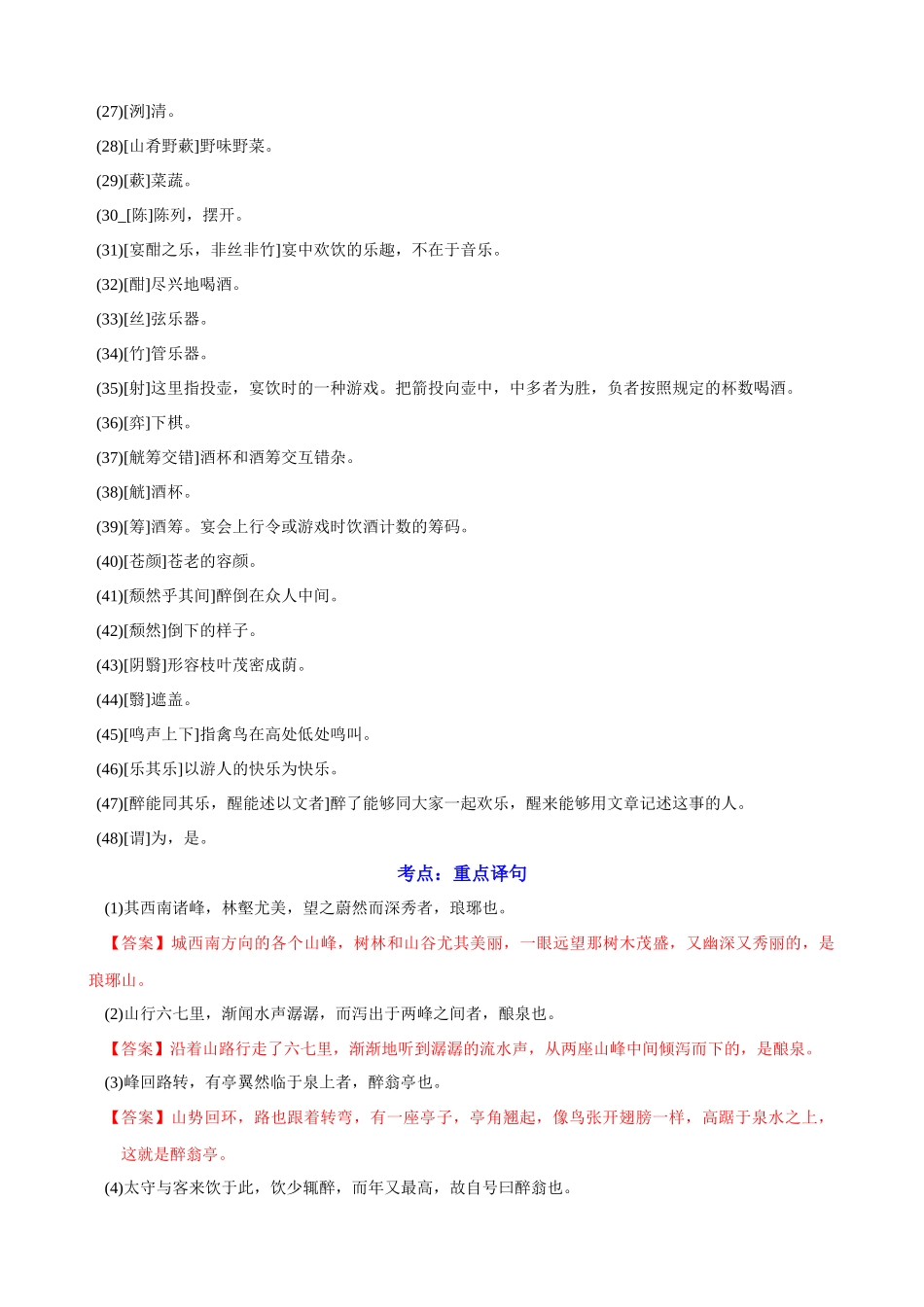 (27)[洌]清。

(28)[山肴野蔌]野味野菜。

(29)[蔌]菜蔬。

(30_[陈]陈列，摆开。

(31)[宴酣之乐，非丝非竹]宴中欢饮的乐趣，不在于音乐。

(32)[酣]尽兴地喝酒。

(33)[丝]弦乐器。

(34)[竹]管乐器。

(35)[射]这里指投壶，宴饮时的一种游戏。把箭投向壶中，中多者为胜，负者按照规定的杯数喝酒。

(36)[弈]下棋。

(37)[觥筹交错]酒杯和酒筹交互错杂。

(38)[觥]酒杯。

(39)[筹]酒筹。宴会上行令或游戏时饮酒计数的筹码。

(40)[苍颜]苍老的容颜。

(41)[颓然乎其间]醉倒在众人中间。

(42)[颓然]倒下的样子。

(43)[阴翳]形容枝叶茂密成荫。

(44)[翳]遮盖。

(45)[鸣声上下]指禽鸟在高处低处鸣叫。

(46)[乐其乐]以游人的快乐为快乐。

(47)[醉能同其乐，醒能述以文者]醉了能够同大家一起欢乐，醒来能够用文章记述这事的人。

(48)[谓]为，是。

考点：重点译句

(1)其西南诸峰，林壑尤美，望之蔚然而深秀者，琅琊也。

【答案】城西南方向的各个山峰，树林和山谷尤其美丽，一眼远望那树木茂盛，又幽深又秀丽的，是琅琊山。

(2)山行六七里，渐闻水声潺潺，而泻出于两峰之间者，酿泉也。

【答案】沿着山路行走了六七里，渐渐地听到潺潺的流水声，从两座山峰中间倾泻而下的，是酿泉。

(3)峰回路转，有亭翼然临于泉上者，醉翁亭也。

【答案】山势回环，路也跟着转弯，有一座亭子，亭角翘起，像鸟张开翅膀一样，高踞于泉水之上，这就是醉翁亭。

(4)太守与客来饮于此，饮少辄醉，而年又最高，故自号曰醉翁也。